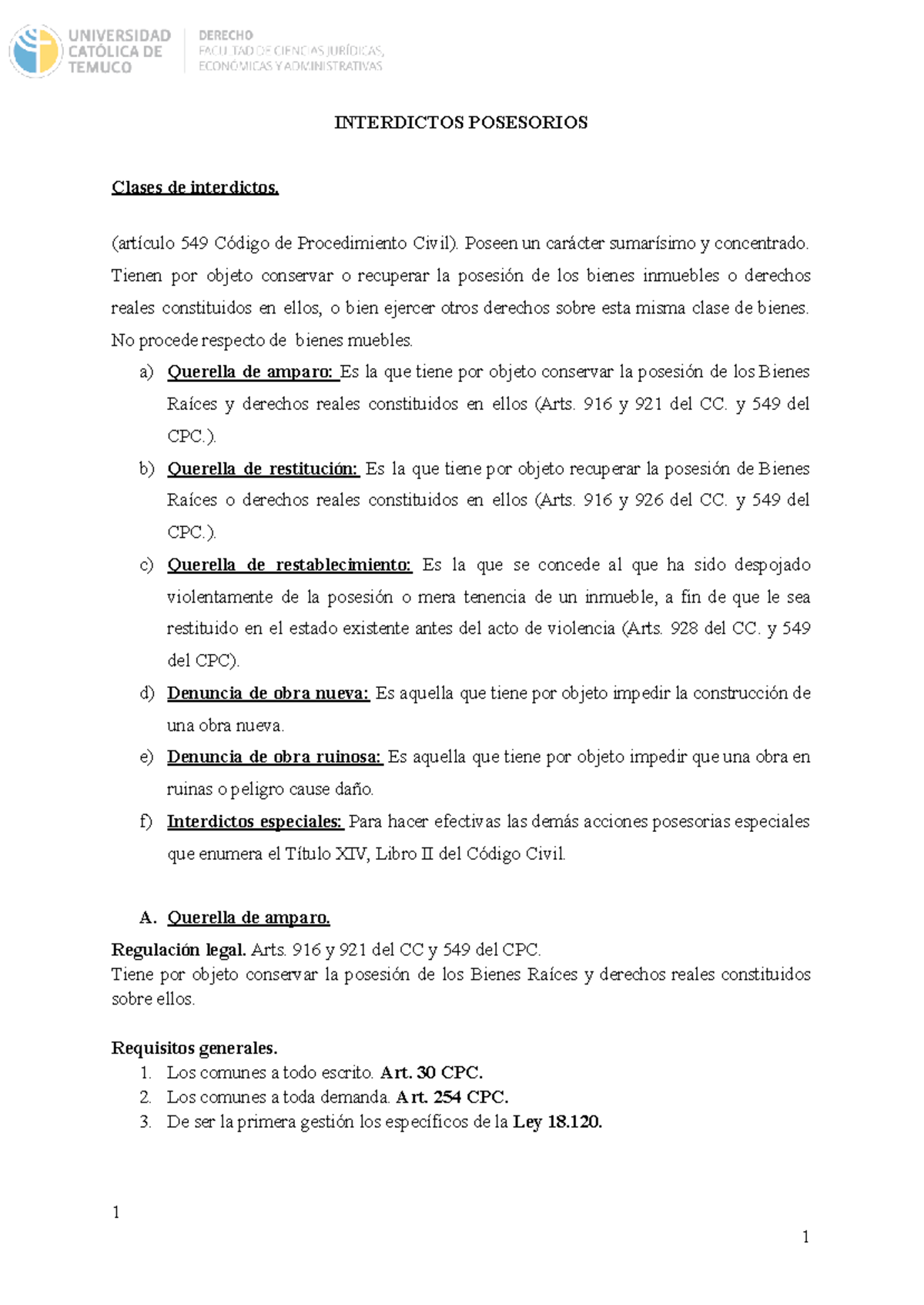 UNIVERSIDAD CATÓLICA DE TEMUCO

DERECHO
FACULTAD DE CIENCIAS JURÍDICAS, ECONÓMICAS Y ADMINISTRATIVAS

INTERDICTOS POSESORIOS

Clases de interdictos.

(artículo 549 Código de Procedimiento Civil). Poseen un carácter sumarísimo y concentrado. Tienen por objeto conservar o recuperar la posesión de los bienes inmuebles o derechos reales constituidos en ellos, o bien ejercer otros derechos sobre esta misma clase de bienes. No procede respecto de bienes muebles.

a) Querella de amparo: Es la que tiene por objeto conservar la posesión de los Bienes Raíces y derechos reales constituidos en ellos (Arts. 916 y 921 del CC. y 549 del CPC.).

b) Querella de restitución: Es la que tiene por objeto recuperar la posesión de Bienes Raíces o derechos reales constituidos en ellos (Arts. 916 y 926 del CC. y 549 del CPC.).

c) Querella de restablecimiento: Es la que se concede al que ha sido despojado violentamente de la posesión o mera tenencia de un inmueble, a fin de que le sea restituido en el estado existente antes del acto de violencia (Arts. 928 del CC. y 549 del CPC).

d) Denuncia de obra nueva: Es aquella que tiene por objeto impedir la construcción de una obra nueva.

e) Denuncia de obra ruinosa: Es aquella que tiene por objeto impedir que una obra en ruinas o peligro cause daño.

f) Interdictos especiales: Para hacer efectivas las demás acciones posesorias especiales que enumera el Título XIV, Libro II del Código Civil.

A. Querella de amparo.

Regulación legal. Arts. 916 y 921 del CC y 549 del CPC.
Tiene por objeto conservar la posesión de los Bienes Raíces y derechos reales constituidos sobre ellos.

Requisitos generales.
1. Los comunes a todo escrito. Art. 30 CPC.
2. Los comunes a toda demanda. Art. 254 CPC.
3. De ser la primera gestión los específicos de la Ley 18.120.

1

1